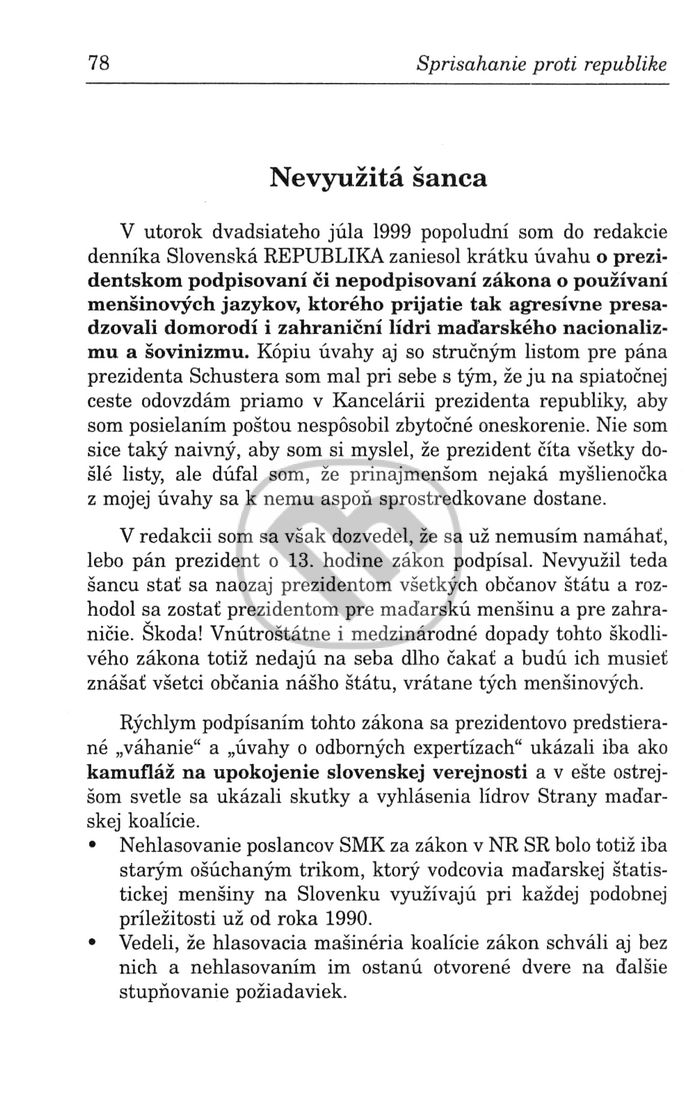 78 Sprisahanie proti republike

Nevyužitá šanca

V utorok dvadsiateho júla 1999 popoludní som do redakcie denníka Slovenská REPUBLIKA zaniesol krátku úvahu o prezidentskom podpisovaní či nepodpisovaní zákona o používaní menšinových jazykov, ktorého prijatie tak agresívne presadzovali domorodí i zahraniční lídri maďarského nacionalizmu a šovinizmu. Kópiu úvahy aj so stručným listom pre pána prezidenta Schustera som mal pri sebe s tým, že ju na spiatočnej ceste odovzdám priamo v Kancelárii prezidenta republiky, aby som posielaním poštou nespôsobil zbytočné oneskorenie. Nie som sice taký naivný, aby som si myslel, že prezident číta všetky došlé listy, ale dúfal som, že prinajmenšom nejaká myšlienočka z mojej úvahy sa k nemu aspoň sprostredkovane dostane.

V redakcii som sa však dozvedel, že sa už nemusím namáhať, lebo pán prezident o 13. hodine zákon podpísal. Nevyužil teda šancu stať sa naozaj prezidentom všetkých občanov štátu a rozhodol sa zostať prezidentom pre maďarskú menšinu a pre zahraničie. Škoda! Vnútroštátne i medzinárodné dopady tohto škodlivého zákona totiž nedajú na seba dlho čakať a budú ich musieť znášať všetci občania nášho štátu, vrátane tých menšinových.

Rýchlym podpísaním tohto zákona sa prezidentovo predstierané „váhanie“ a „úvahy o odborných expertízach“ ukázali iba ako kamufláž na upokojenie slovenskej verejnosti a v ešte ostrejšom svetle sa ukázali skutky a vyhlásenia lídrov Strany maďarskej koalície.

• Nehlasovanie poslancov SMK za zákon v NR SR bolo totiž iba starým ošúchaným trikom, ktorý vodcovia maďarskej štatistickej menšiny na Slovenku využívajú pri každej podobnej príležitosti už od roka 1990.
• Vedeli, že hlasovacia mašinéria koalície zákon schváli aj bez nich a nehlasovaním im ostanú otvorené dvere na ďalšie stupňovanie požiadaviek.